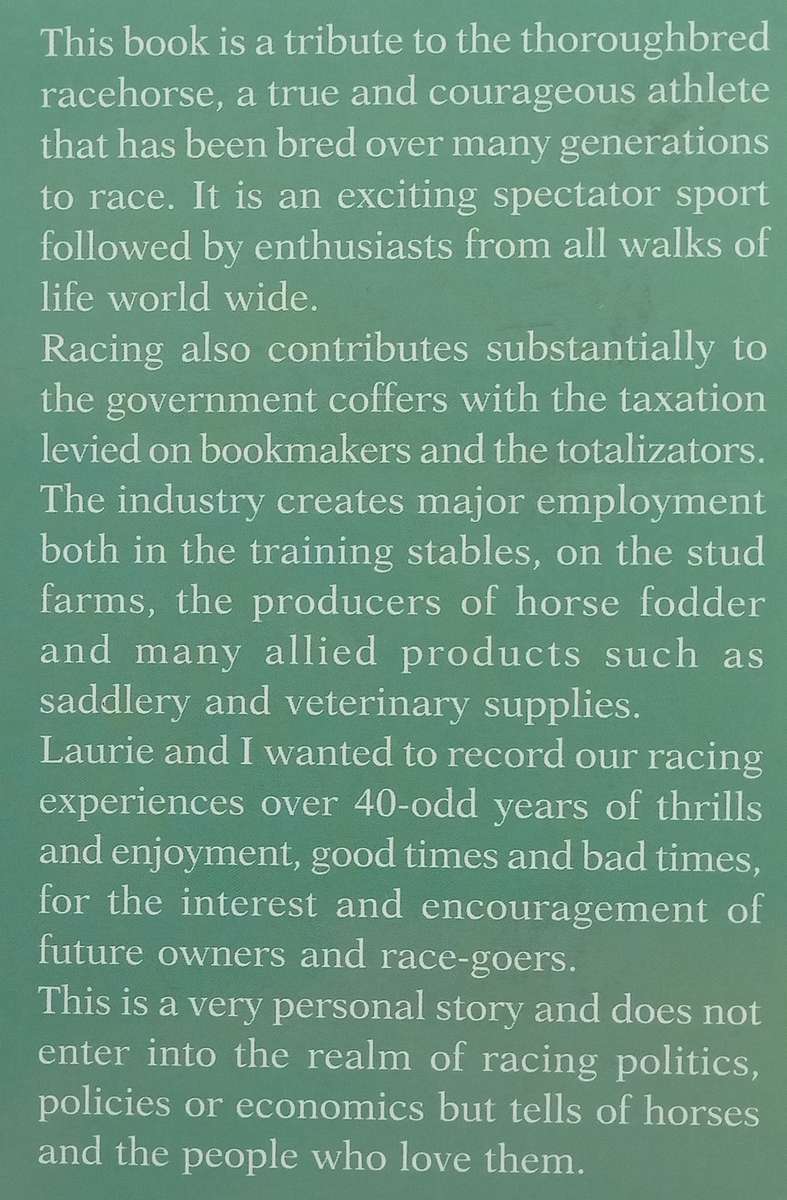 This book is a tribute to the thoroughbred racehorse, a true and courageous athlete that has been bred over many generations to race. It is an exciting spectator sport followed by enthusiasts from all walks of life world wide.

Racing also contributes substantially to the government coffers with the taxation levied on bookmakers and the totalizators.

The industry creates major employment both in the training stables, on the stud farms, the producers of horse fodder and many allied products such as saddlery and veterinary supplies.

Laurie and I wanted to record our racing experiences over 40-odd years of thrills and enjoyment, good times and bad times, for the interest and encouragement of future owners and race-goers.

This is a very personal story and does not enter into the realm of racing politics, policies or economics but tells of horses and the people who love them.